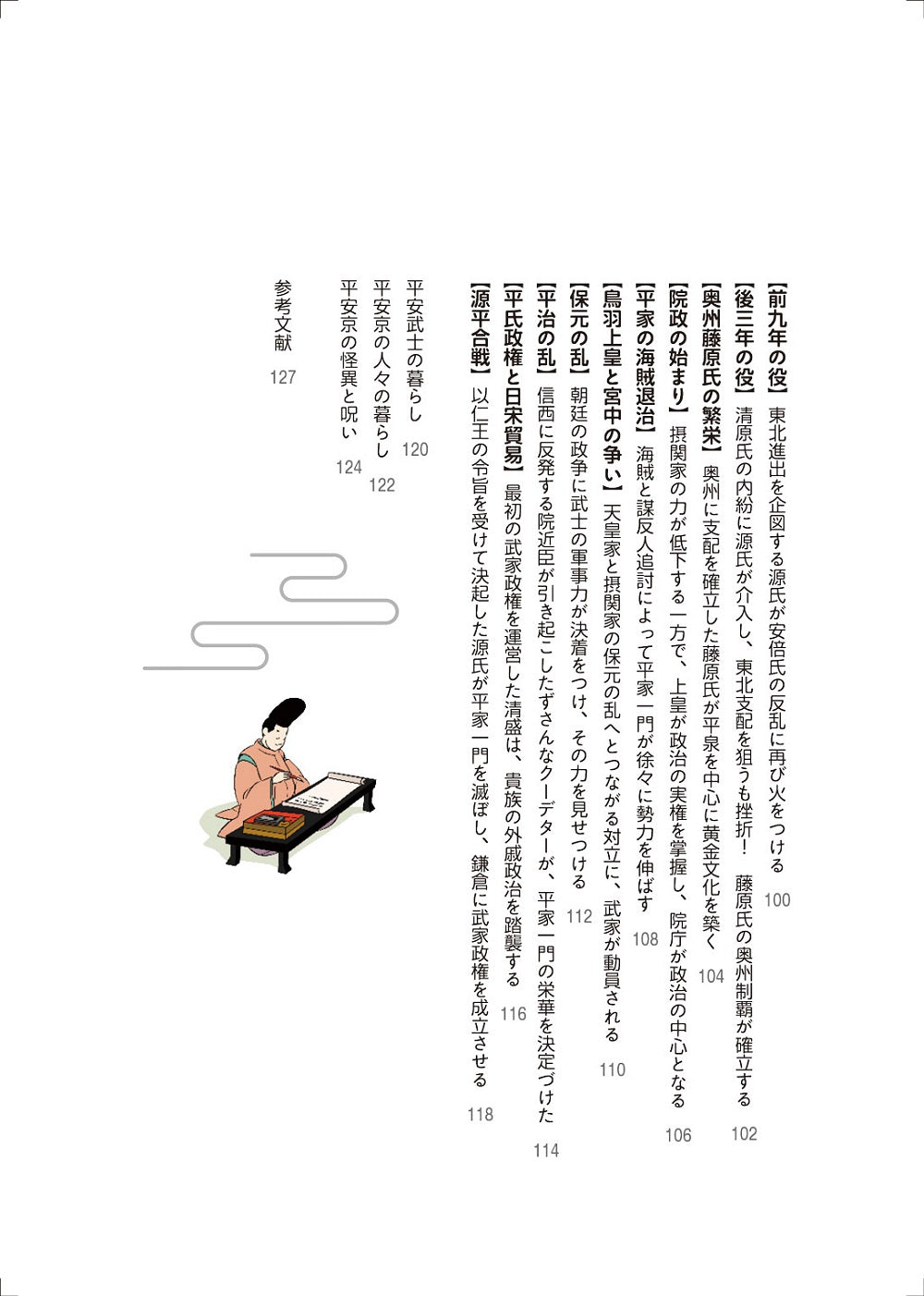 【前九年の役】東北進出を企図する源氏が安倍氏の反乱に再び火をつける 100

【後三年の役】清原氏の内紛に源氏が介入し、東北支配を狙うも挫折！ 藤原氏の奥州制覇が確立する 102

【奥州藤原氏の繁栄】奥州に支配を確立した藤原氏が平泉を中心に黄金文化を築く 104

【院政の始まり】摂関家の力が低下する一方で、上皇が政治の実権を掌握し、院庁が政治の中心となる 106

【平家の海賊退治】海賊と謀反人追討によって平家一門が徐々に勢力を伸ばす 108

【鳥羽上皇と宮中の争い】天皇家と摂関家の保元の乱へとつながる対立に、武家が動員される 110

【保元の乱】朝廷の政争に武士の軍事力が決着をつけ、その力を見せつける 112

【平治の乱】信西に反発する院近臣が引き起こしたずさんなクーデターが、平家一門の栄華を決定づけた 114

【平氏政権と日宋貿易】最初の武家政権を運営した清盛は、貴族の外戚政治を踏襲する 116

【源平合戦】以仁王の令旨を受けて決起した源氏が平家一門を滅ぼし、鎌倉に武家政権を成立させる 118

平安武士の暮らし 120

平安京の人々の暮らし 122

平安京の怪異と呪い 124

参考文献 127